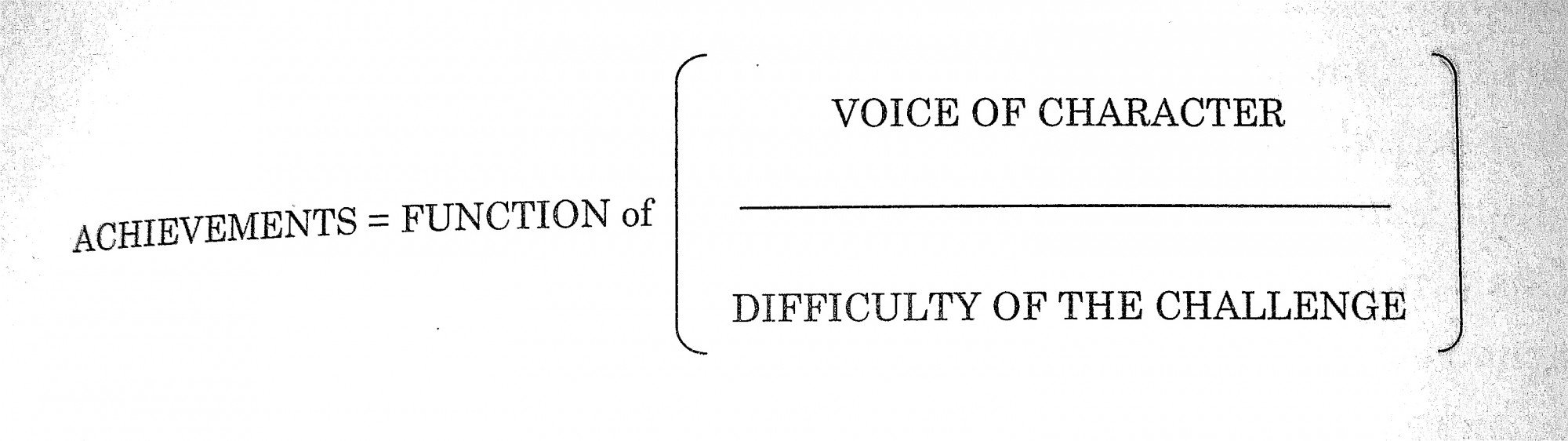 $\text{ACHIEVEMENTS} = \text{FUNCTION of} \left( \frac{\text{VOICE OF CHARACTER}}{\text{DIFFICULTY OF THE CHALLENGE}} \right)$